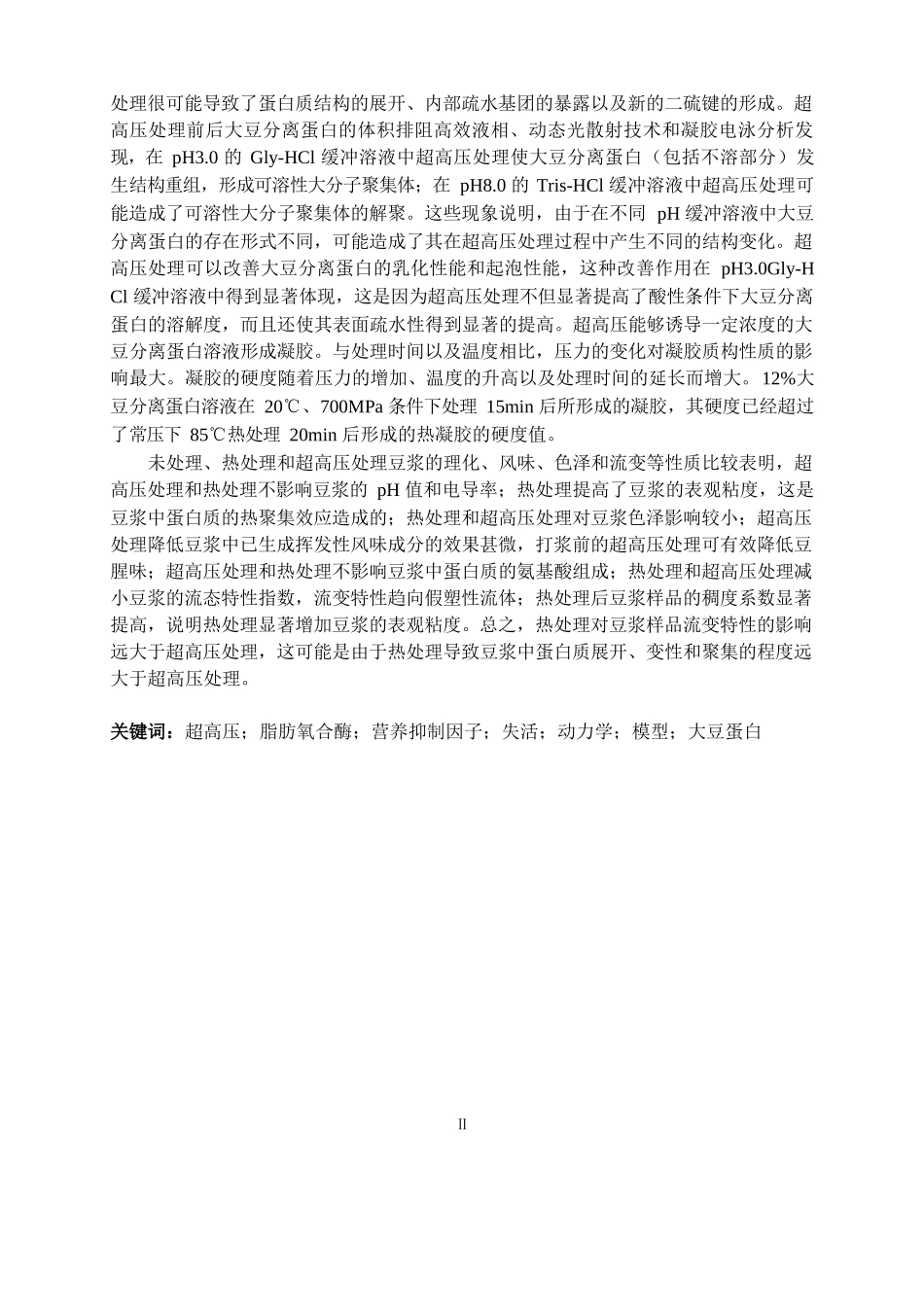 处理很可能导致了蛋白质结构的展开、内部疏水基团的暴露以及新的二硫键的形成。超高压处理前后大豆分离蛋白的体积排阻高效液相、动态光散射技术和凝胶电泳分析发现，在 pH3.0 的 Gly-HCl 缓冲溶液中超高压处理使大豆分离蛋白（包括不溶部分）发生结构重组，形成可溶性大分子聚集体；在 pH8.0 的 Tris-HCl 缓冲溶液中超高压处理可能造成了可溶性大分子聚集体的解聚。这些现象说明，由于在不同 pH 缓冲溶液中大豆分离蛋白的存在形式不同，可能造成了其在超高压处理过程中产生不同的结构变化。超高压处理可以改善大豆分离蛋白的乳化性能和起泡性能，这种改善作用在 pH3.0Gly-HCl 缓冲溶液中得到显著体现，这是因为超高压处理不但显著提高了酸性条件下大豆分离蛋白的溶解度，而且还使其表面疏水性得到显著的提高。超高压能够诱导一定浓度的大豆分离蛋白溶液形成凝胶。与处理时间以及温度相比，压力的变化对凝胶质构性质的影响最大。凝胶的硬度随着压力的增加、温度的升高以及处理时间的延长而增大。12%大豆分离蛋白溶液在 20℃、700MPa 条件下处理 15min 后所形成的凝胶，其硬度已经超过了常压下 85℃热处理 20min 后形成的热凝胶的硬度值。

未处理、热处理和超高压处理豆浆的理化、风味、色泽和流变等性质比较表明，超高压处理和热处理不影响豆浆的 pH 值和电导率；热处理提高了豆浆的表观粘度，这是豆浆中蛋白质的热聚集效应造成的；热处理和超高压处理对豆浆色泽影响较小；超高压处理降低豆浆中已生成挥发性风味成分的效果甚微，打浆前的超高压处理可有效降低豆腥味；超高压处理和热处理不影响豆浆中蛋白质的氨基酸组成；热处理和超高压处理减小豆浆的流态特性指数，流变特性趋向假塑性流体；热处理后豆浆样品的稠度系数显著提高，说明热处理显著增加豆浆的表观粘度。总之，热处理对豆浆样品流变特性的影响远大于超高压处理，这可能是由于热处理导致豆浆中蛋白质展开、变性和聚集的程度远大于超高压处理。

关键词：超高压；脂肪氧合酶；营养抑制因子；失活；动力学；模型；大豆蛋白

II